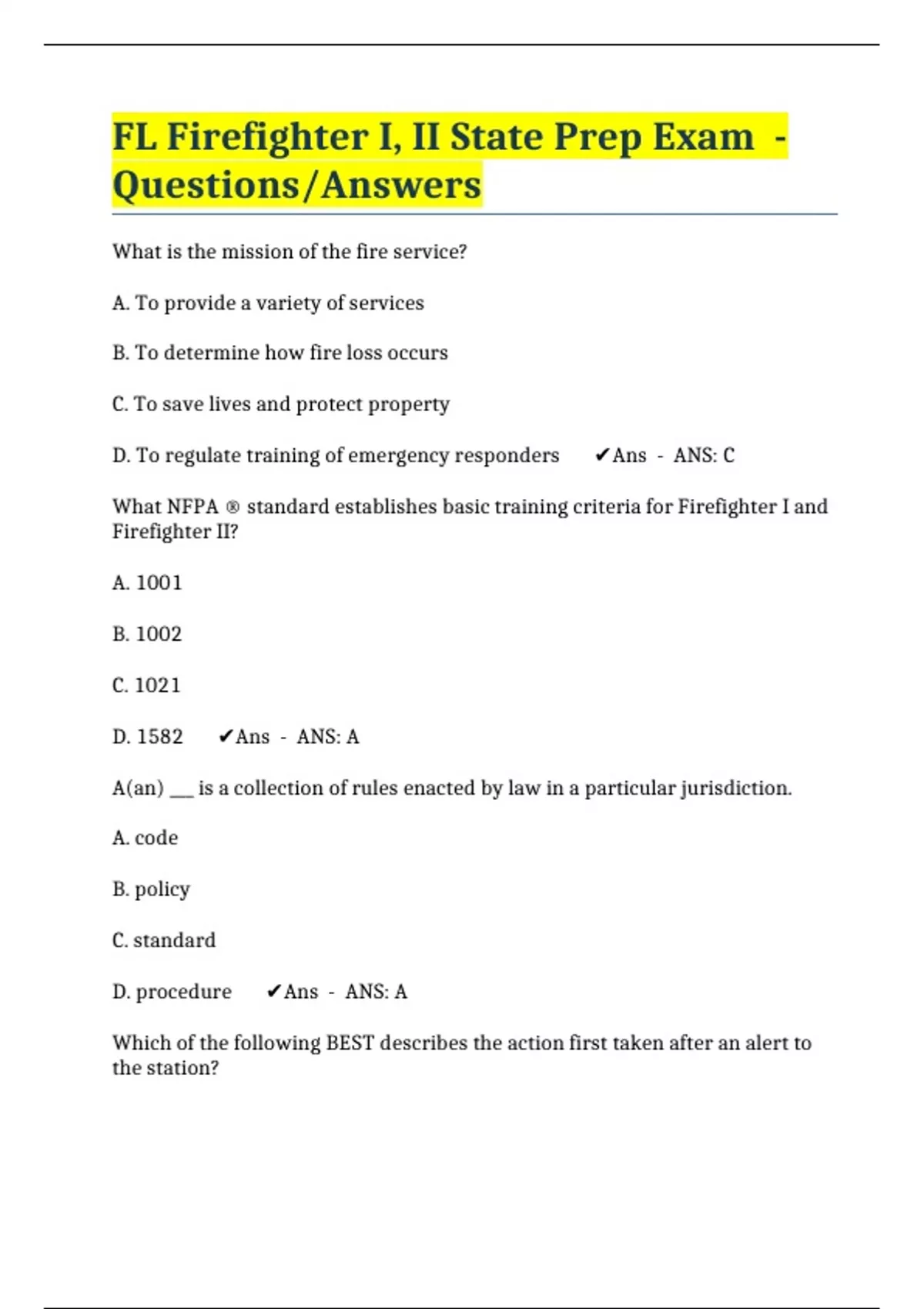 FL Firefighter I, II State Prep Exam - Questions/Answers

What is the mission of the fire service?

A. To provide a variety of services

B. To determine how fire loss occurs

C. To save lives and protect property

D. To regulate training of emergency responders ✔Ans - ANS: C

What NFPA ® standard establishes basic training criteria for Firefighter I and Firefighter II?

A. 1001

B. 1002

C. 1021

D. 1582 ✔Ans - ANS: A

A(an) ___ is a collection of rules enacted by law in a particular jurisdiction.

A. code

B. policy

C. standard

D. procedure ✔Ans - ANS: A

Which of the following BEST describes the action first taken after an alert to the station?